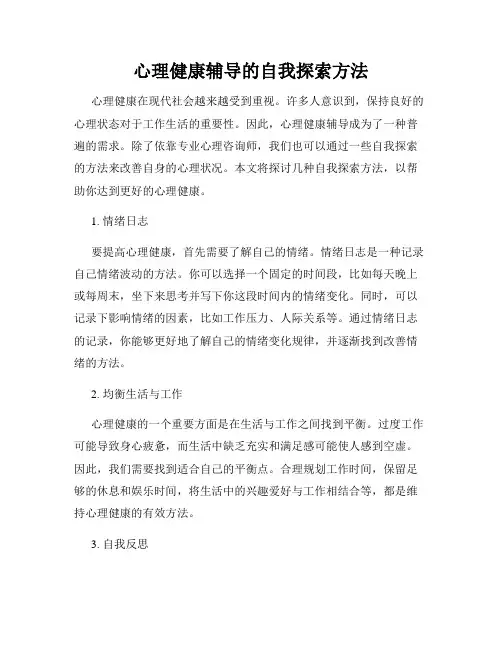 心理健康辅导的自我探索方法

心理健康在现代社会越来越受到重视。许多人意识到，保持良好的心理状态对于工作生活的重要性。因此，心理健康辅导成为了一种普遍的需求。除了依靠专业心理咨询师，我们也可以通过一些自我探索的方法来改善自身的心理状况。本文将探讨几种自我探索方法，以帮助你达到更好的心理健康。

1. 情绪日志

要提高心理健康，首先需要了解自己的情绪。情绪日志是一种记录自己情绪波动的方法。你可以选择一个固定的时间段，比如每天晚上或每周末，坐下来思考并写下你这段时间内的情绪变化。同时，可以记录下影响情绪的因素，比如工作压力、人际关系等。通过情绪日志的记录，你能够更好地了解自己的情绪变化规律，并逐渐找到改善情绪的方法。

2. 均衡生活与工作

心理健康的一个重要方面是在生活与工作之间找到平衡。过度工作可能导致身心疲惫，而生活中缺乏充实和满足感可能使人感到空虚。因此，我们需要找到适合自己的平衡点。合理规划工作时间，保留足够的休息和娱乐时间，将生活中的兴趣爱好与工作相结合等，都是维持心理健康的有效方法。

3. 自我反思